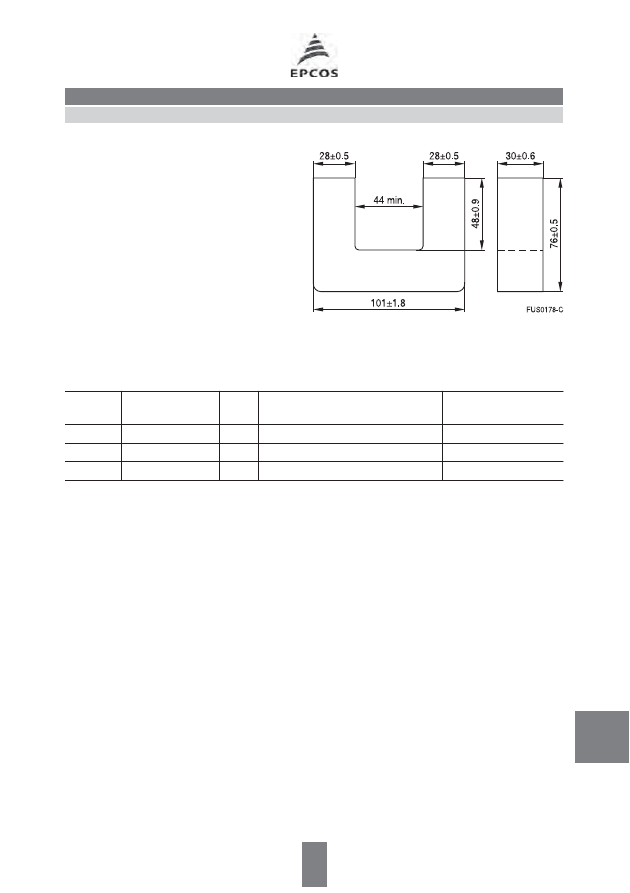 EPCOS

28±0.5

28±0.5

30±0.6

44 min.

48±0.9

76±0.5

101±1.8

FUS0178-C